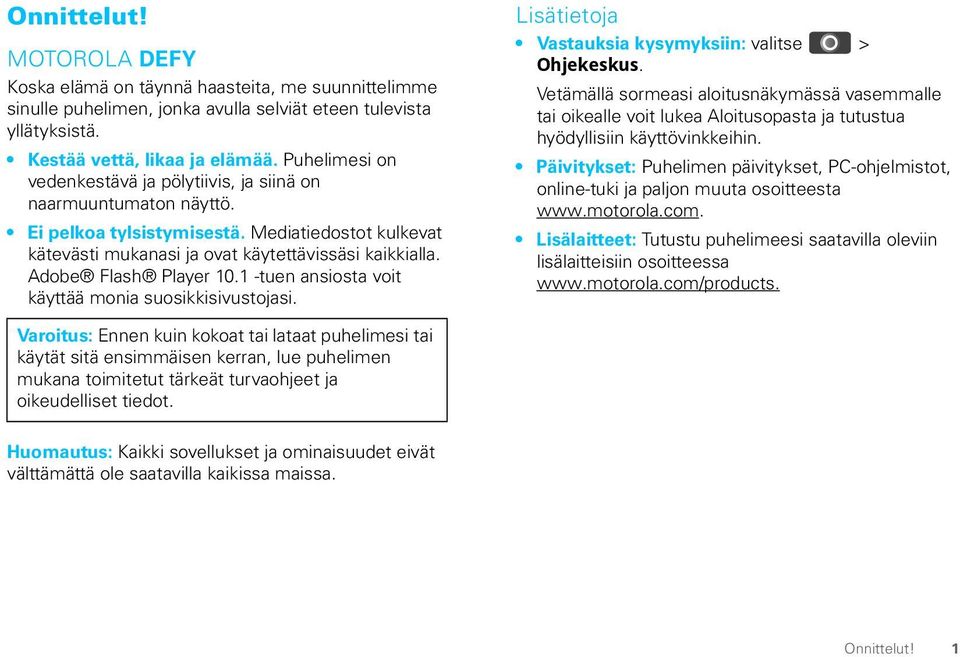 Onnittelut!

MOTOROLA DEFY

Koska elämä on täynnä haasteita, me suunnittelimme sinulle puhelimen, jonka avulla selviät eteen tulevista yllätyksistä.

• Kestää vettä, likaa ja elämää. Puhelimesi on vedenkestävä ja pölytiivis, ja siinä on naarmuuntumaton näyttö.

• Ei pelkoa tylsistymisestä. Mediatiedostot kulkevat kätevästi mukanasi ja ovat käytettävissäsi kaikkialla. Adobe® Flash® Player 10.1 -tuen ansiosta voit käyttää monia suosikkisivustojasi.

Varoitus: Ennen kuin kokoat tai lataat puhelimesi tai käytät sitä ensimmäisen kerran, lue puhelimen mukana toimitetut tärkeät turvaohjeet ja oikeudelliset tiedot.

Huomautus: Kaikki sovellukset ja ominaisuudet eivät välttämättä ole saatavilla kaikissa maissa.

Lisätietoja

• Vastauksia kysymyksiin: valitse > Ohjekeskus.

Vetämällä sormeasi aloitusnäkymässä vasemmalle tai oikealle voit lukea Aloitusopasta ja tutustua hyödyllisiin käyttövinkkeihin.

• Päivitykset: Puhelimen päivitykset, PC-ohjelmistot, online-tuki ja paljon muuta osoitteesta www.motorola.com.

• Lisälaitteet: Tutustu puhelimeesi saatavilla oleviin lisälaitteisiin osoitteessa www.motorola.com/products.

Onnittelut! 1